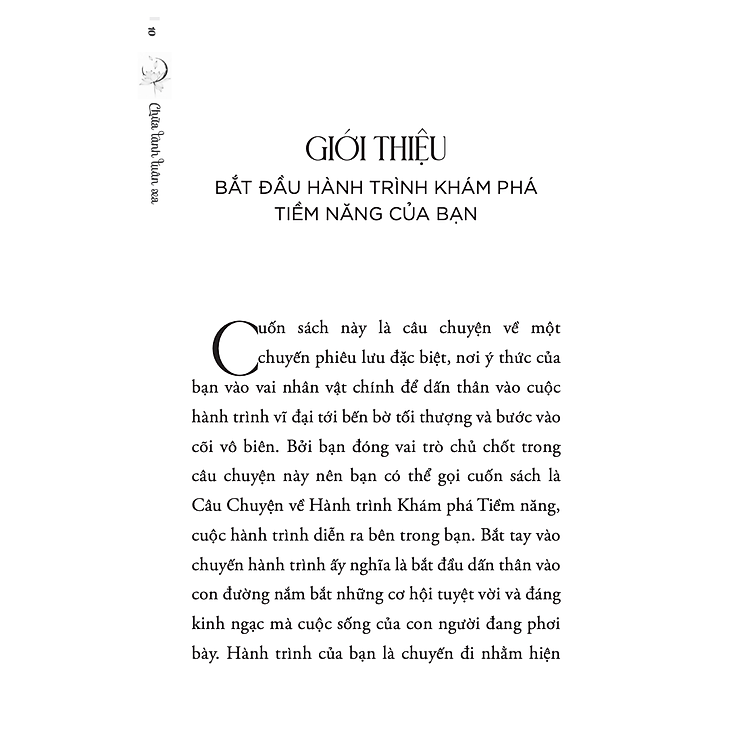 10

Chữa lành luân xa

GIỚI THIỆU

BẮT ĐẦU HÀNH TRÌNH KHÁM PHÁ TIỀM NĂNG CỦA BẠN

Cuốn sách này là câu chuyện về một chuyến phiêu lưu đặc biệt, nơi ý thức của bạn vào vai nhân vật chính để dấn thân vào cuộc hành trình vĩ đại tới bến bờ tối thượng và bước vào cõi vô biên. Bởi bạn đóng vai trò chủ chốt trong câu chuyện này nên bạn có thể gọi cuốn sách là Câu Chuyện về Hành trình Khám phá Tiềm năng, cuộc hành trình diễn ra bên trong bạn. Bắt tay vào chuyến hành trình ấy nghĩa là bắt đầu dấn thân vào con đường nắm bắt những cơ hội tuyệt vời và đáng kinh ngạc mà cuộc sống của con người đang phơi bày. Hành trình của bạn là chuyến đi nhằm hiện